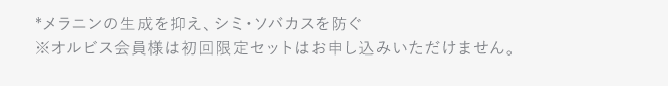 *メラニンの生成を抑え、シミ・ソバカスを防ぐ
※オルビス会員様は初回限定セットはお申し込みいただけません。